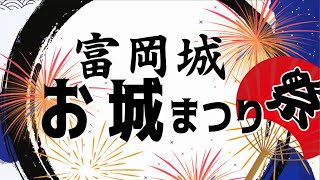 富岡城
お城まつり
祭